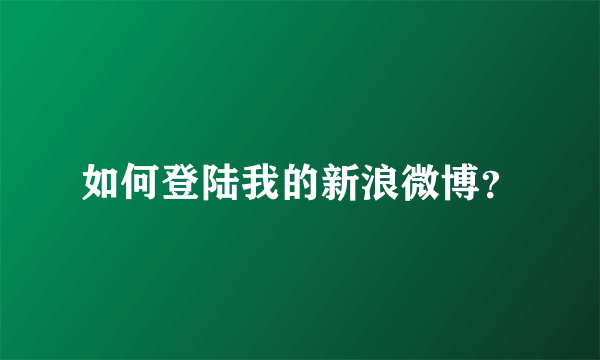 如何登陆我的新浪微博?